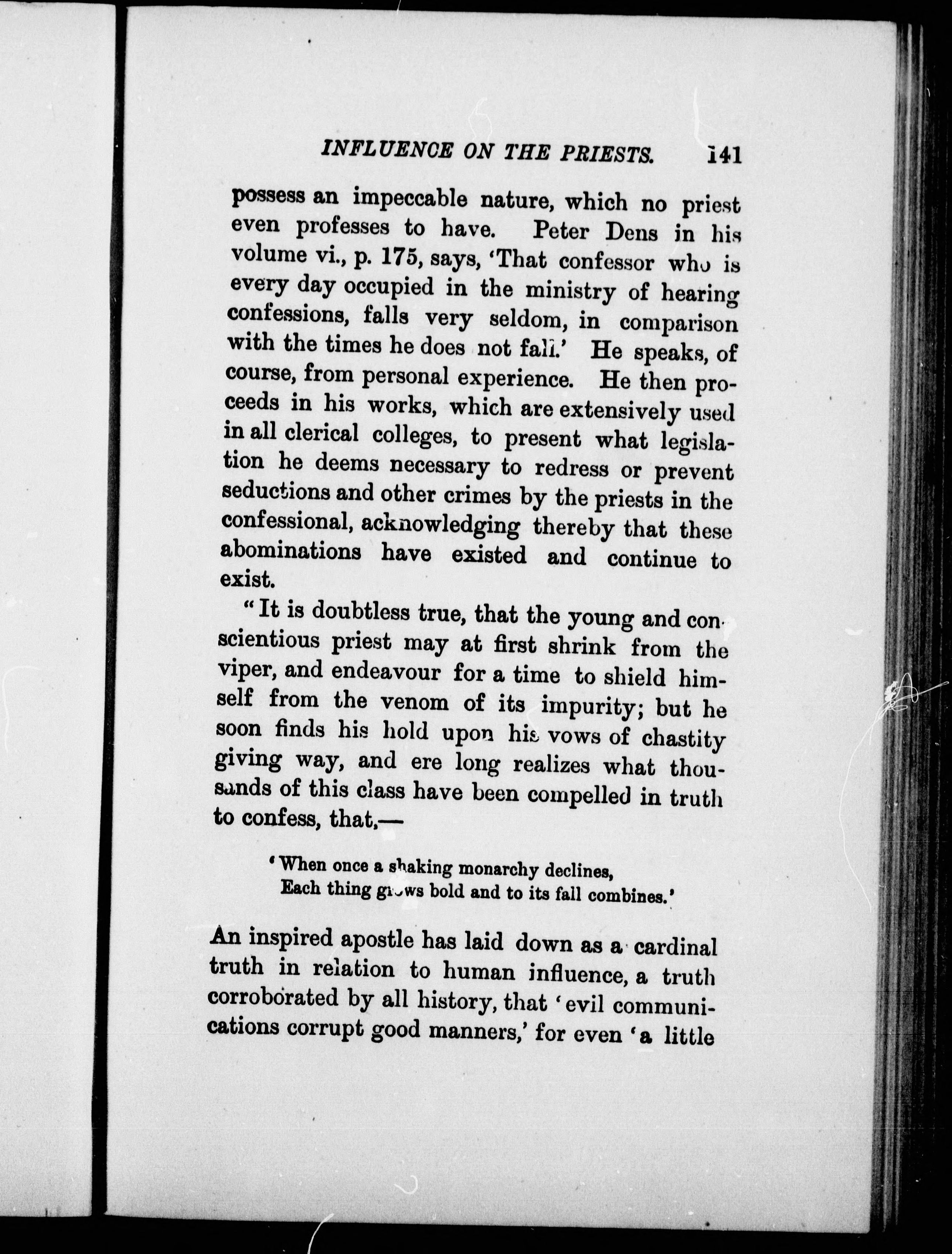 INFLUENCE ON THE PRIESTS. 141

possess an impeccable nature, which no priest even professes to have. Peter Dens in his volume vi., p. 175, says, 'That confessor who is every day occupied in the ministry of hearing confessions, falls very seldom, in comparison with the times he does not fall.' He speaks, of course, from personal experience. He then proceeds in his works, which are extensively used in all clerical colleges, to present what legislation he deems necessary to redress or prevent seductions and other crimes by the priests in the confessional, acknowledging thereby that these abominations have existed and continue to exist.

"It is doubtless true, that the young and conscientious priest may at first shrink from the viper, and endeavour for a time to shield himself from the venom of its impurity; but he soon finds his hold upon his vows of chastity giving way, and ere long realizes what thousands of this class have been compelled in truth to confess, that,—

'When once a shaking monarchy declines,
Each thing grows bold and to its fall combines.'

An inspired apostle has laid down as a cardinal truth in relation to human influence, a truth corroborated by all history, that 'evil communications corrupt good manners,' for even 'a little